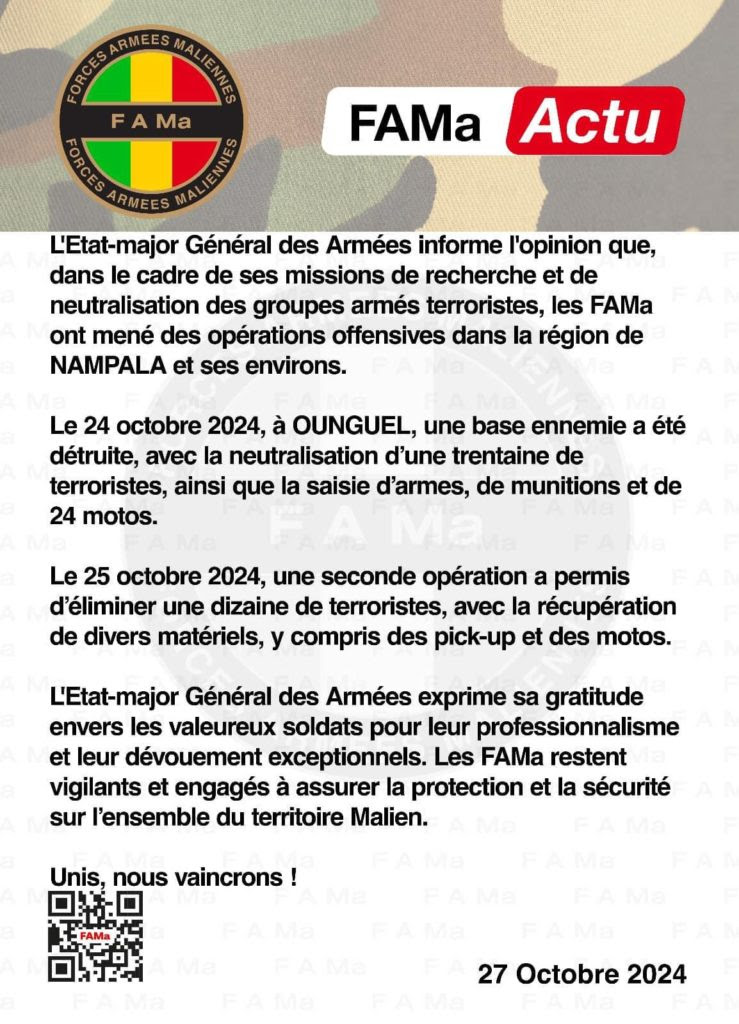 FORCES ARMEES MALIENNES
F A Ma
FORCES ARMEES MALIENNES

FAMa Actu

L'Etat-major Général des Armées informe l'opinion que, dans le cadre de ses missions de recherche et de neutralisation des groupes armés terroristes, les FAMa ont mené des opérations offensives dans la région de NAMPALA et ses environs.

Le 24 octobre 2024, à OUNGUEL, une base ennemie a été détruite, avec la neutralisation d'une trentaine de terroristes, ainsi que la saisie d'armes, de munitions et de 24 motos.

Le 25 octobre 2024, une seconde opération a permis d'éliminer une dizaine de terroristes, avec la récupération de divers matériels, y compris des pick-up et des motos.

L'Etat-major Général des Armées exprime sa gratitude envers les valeureux soldats pour leur professionnalisme et leur dévouement exceptionnels. Les FAMa restent vigilants et engagés à assurer la protection et la sécurité sur l'ensemble du territoire Malien.

Unis, nous vaincrons !

FAMa

27 Octobre 2024